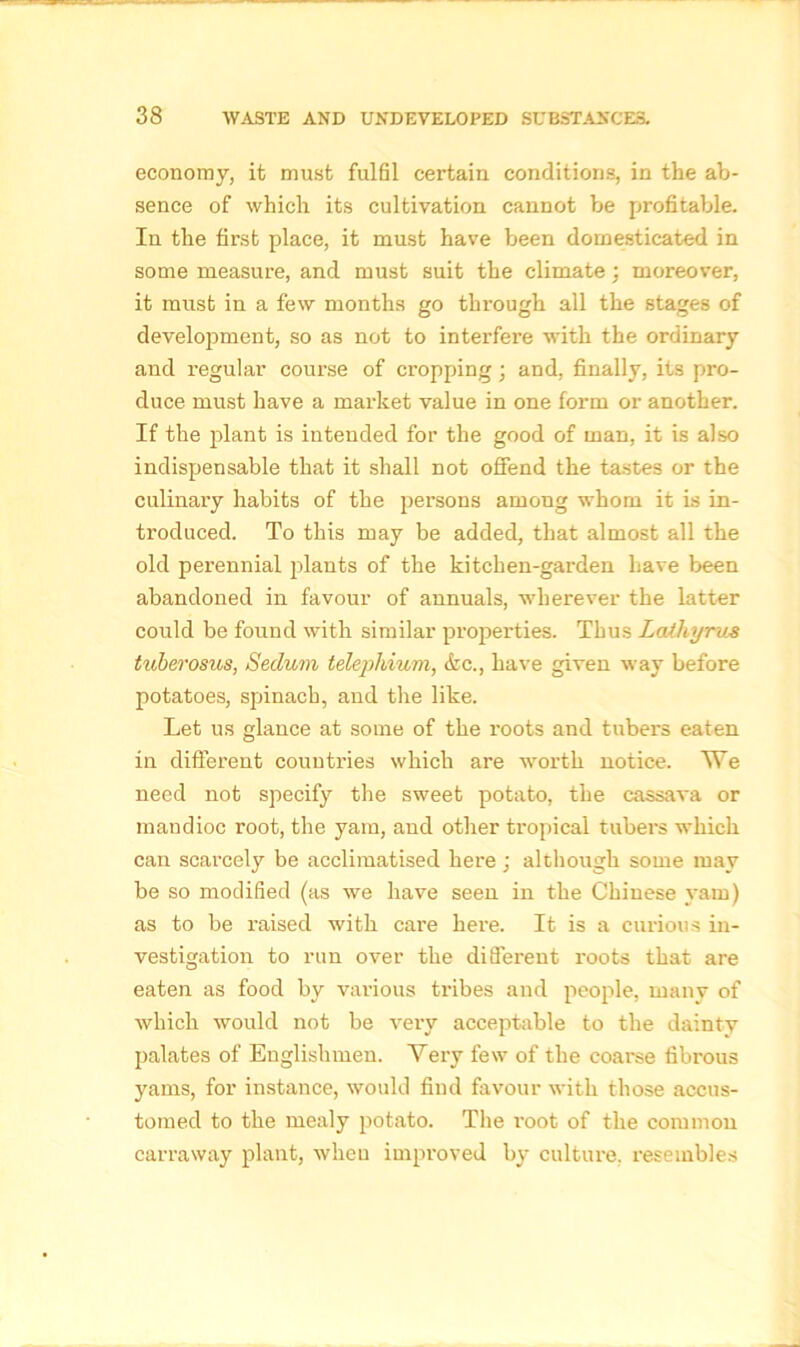 38 WASTE AND UNDEVELOPED SUBSTANCES.

economy, it must fulfil certain conditions, in the absence of which its cultivation cannot be profitable. In the first place, it must have been domesticated in some measure, and must suit the climate; moreover, it must in a few months go through all the stages of development, so as not to interfere with the ordinary and regular course of cropping; and, finally, its produce must have a market value in one form or another. If the plant is intended for the good of man, it is also indispensable that it shall not offend the tastes or the culinary habits of the persons among whom it is introduced. To this may be added, that almost all the old perennial plants of the kitchen-garden have been abandoned in favour of annuals, wherever the latter could be found with similar properties. Thus Lathyrus tuberosus, Sedum telephium, &c., have given way before potatoes, spinach, and the like.

Let us glance at some of the roots and tubers eaten in different countries which are worth notice. We need not specify the sweet potato, the cassava or mandioc root, the yam, and other tropical tubers which can scarcely be acclimatised here; although some may be so modified (as we have seen in the Chinese yam) as to be raised with care here. It is a curious investigation to run over the different roots that are eaten as food by various tribes and people, many of which would not be very acceptable to the dainty palates of Englishmen. Very few of the coarse fibrous yams, for instance, would find favour with those accustomed to the mealy potato. The root of the common carraway plant, when improved by culture, resembles